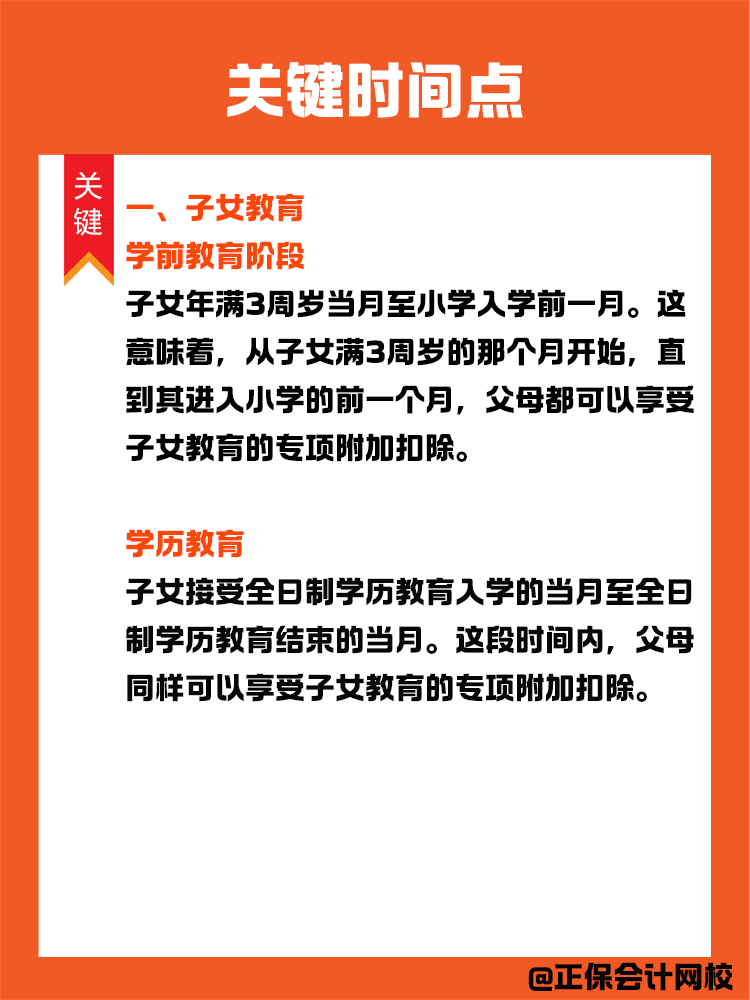 关键时间点

关键

一、子女教育

学前教育阶段

子女年满3周岁当月至小学入学前一月。这意味着，从子女满3周岁的那个月开始，直到其进入小学的前一个月，父母都可以享受子女教育的专项附加扣除。

学历教育

子女接受全日制学历教育入学的当月至全日制学历教育结束的当月。这段时间内，父母同样可以享受子女教育的专项附加扣除。

@正保会计网校